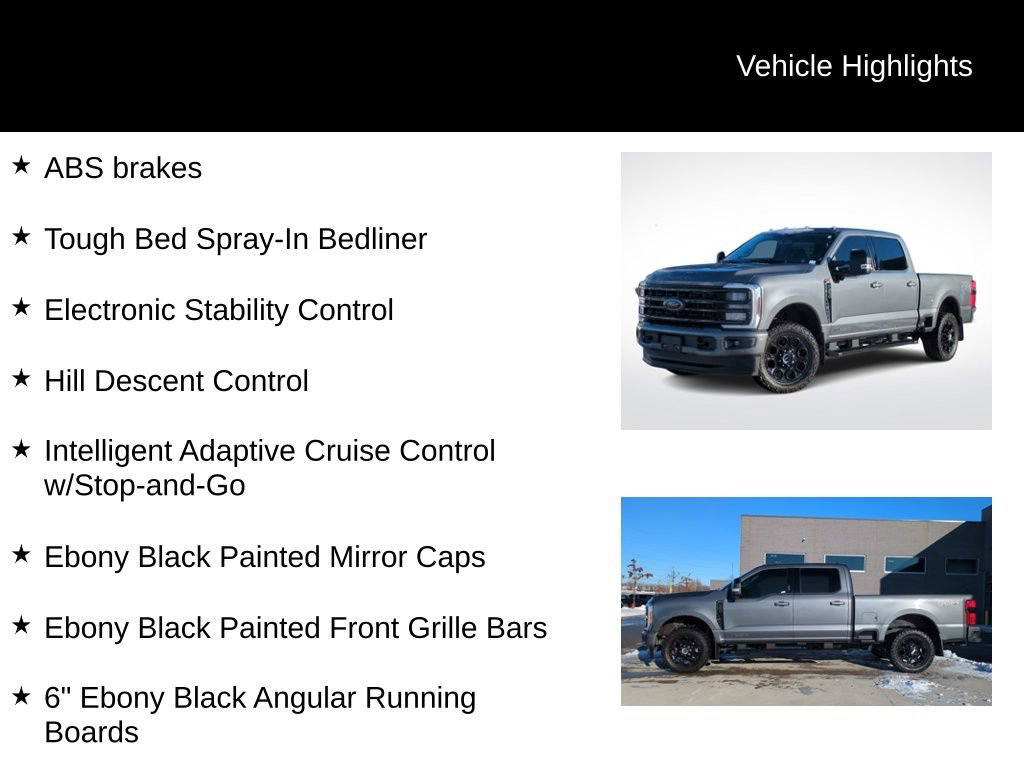 Vehicle Highlights

★ ABS brakes

★ Tough Bed Spray-In Bedliner

★ Electronic Stability Control

★ Hill Descent Control

★ Intelligent Adaptive Cruise Control w/Stop-and-Go

★ Ebony Black Painted Mirror Caps

★ Ebony Black Painted Front Grille Bars

★ 6" Ebony Black Angular Running Boards